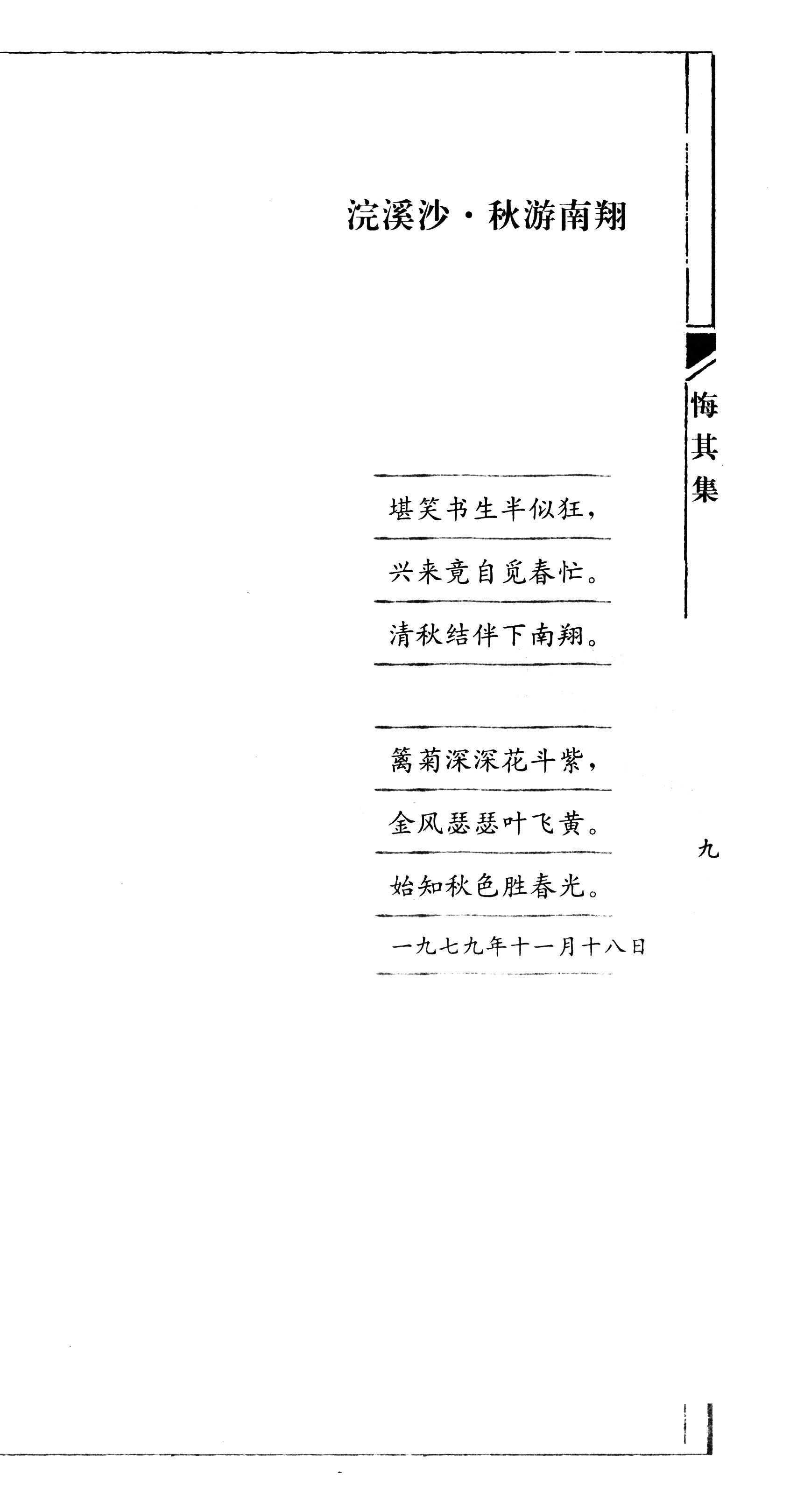 浣溪沙·秋游南翔

堪笑书生半似狂，
兴来竟自觅春忙。
清秋结伴下南翔。

篱菊深深花斗紫，
金风瑟瑟叶飞黄。
始知秋色胜春光。

一九七九年十一月十八日

悔其集

九